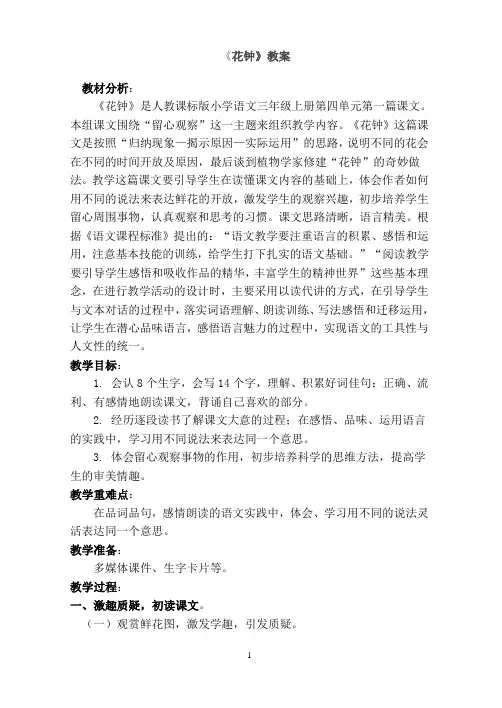 《花钟》教案

教材分析：

《花钟》是人教课标版小学语文三年级上册第四单元第一篇课文。本组课文围绕“留心观察”这一主题来组织教学内容。《花钟》这篇课文是按照“归纳现象—揭示原因—实际运用”的思路，说明不同的花会在不同的时间开放及原因，最后谈到植物学家修建“花钟”的奇妙做法。教学这篇课文要引导学生在读懂课文内容的基础上，体会作者如何用不同的说法来表达鲜花的开放，激发学生的观察兴趣，初步培养学生留心周围事物，认真观察和思考的习惯。课文思路清晰，语言精美。根据《语文课程标准》提出的：“语文教学要注重语言的积累、感悟和运用，注意基本技能的训练，给学生打下扎实的语文基础。”“阅读教学要引导学生感悟和吸收作品的精华，丰富学生的精神世界”这些基本理念，在进行教学活动的设计时，主要采用以读代讲的方式，在引导学生与文本对话的过程中，落实词语理解、朗读训练、写法感悟和迁移运用，让学生在潜心品味语言，感悟语言魅力的过程中，实现语文的工具性与人文性的统一。

教学目标：

1. 会认 8 个生字，会写 14 个字，理解、积累好词佳句；正确、流利、有感情地朗读课文，背诵自己喜欢的部分。

2. 经历逐段读书了解课文大意的过程；在感悟、品味、运用语言的实践中，学习用不同说法来表达同一个意思。

3. 体会留心观察事物的作用，初步培养科学的思维方法，提高学生的审美情趣。

教学重难点：

在品词品句，感情朗读的语文实践中，体会、学习用不同的说法灵活表达同一个意思。

教学准备：

多媒体课件、生字卡片等。

教学过程：

一、激趣质疑，初读课文。

（一）观赏鲜花图，激发学趣，引发质疑。

1